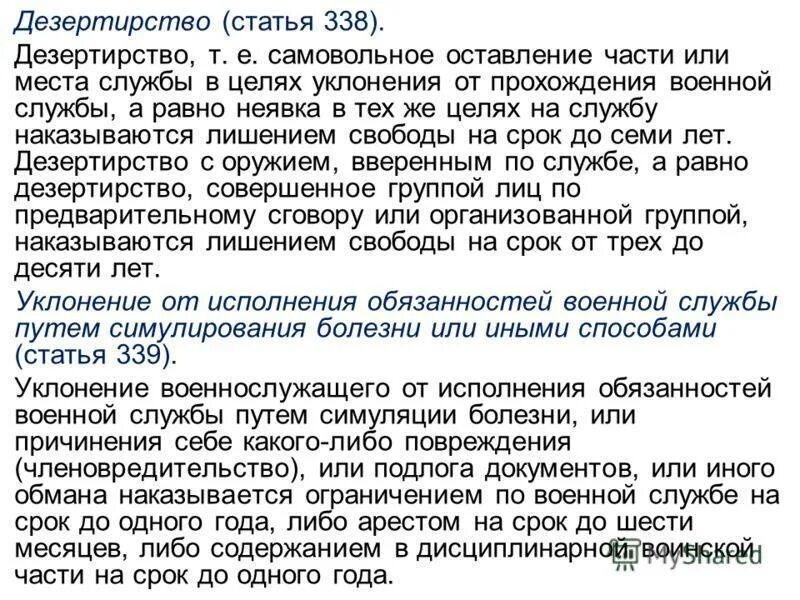 Дезертирство (статья 338).

Дезертирство, т. е. самовольное оставление части или места службы в целях уклонения от прохождения военной службы, а равно неявка в тех же целях на службу наказываются лишением свободы на срок до семи лет. Дезертирство с оружием, вверенным по службе, а равно дезертирство, совершенное группой лиц по предварительному сговору или организованной группой, наказываются лишением свободы на срок от трех до десяти лет.

Уклонение от исполнения обязанностей военной службы путем симулирования болезни или иными способами (статья 339).

Уклонение военнослужащего от исполнения обязанностей военной службы путем симуляции болезни, или причинения себе какого-либо повреждения (членовредительство), или подлога документов, или иного обмана наказывается ограничением по военной службе на срок до одного года, либо арестом на срок до шести месяцев, либо содержанием в дисциплинарной воинской части на срок до одного года.

MyShared